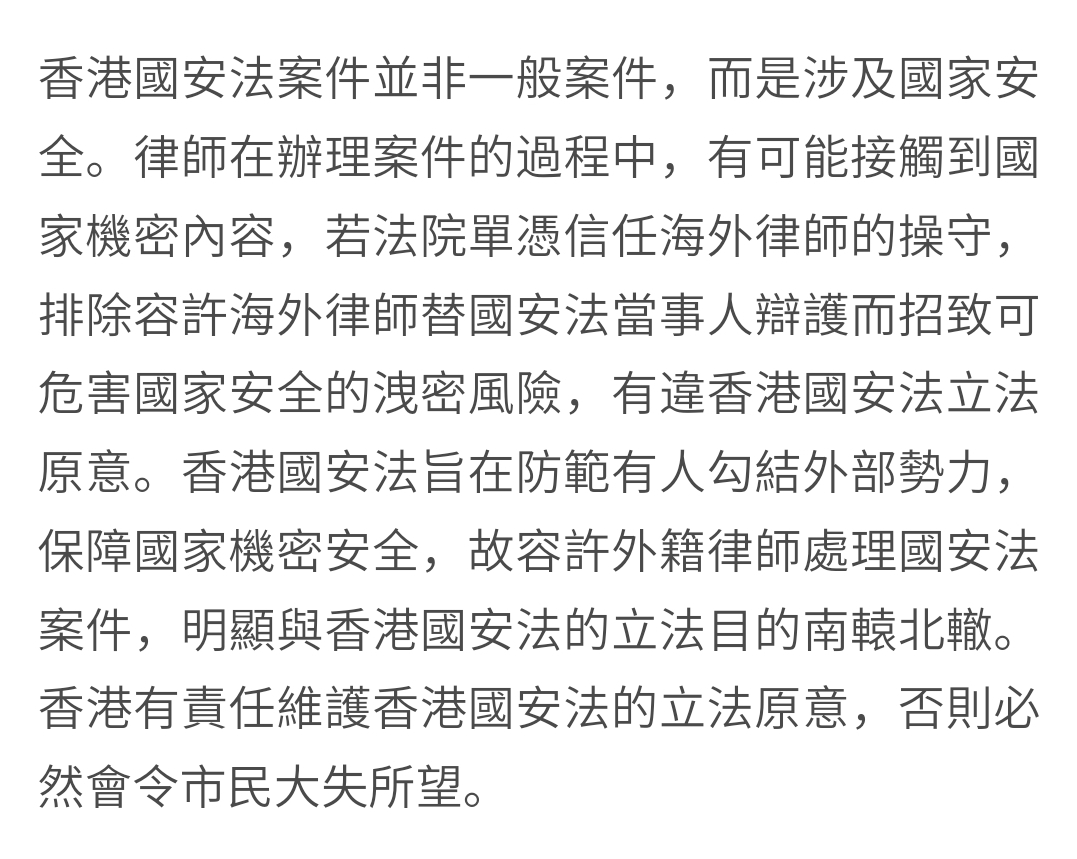 香港國安法案件並非一般案件，而是涉及國家安全。律師在辦理案件的過程中，有可能接觸到國家機密內容，若法院單憑信任海外律師的操守，排除容許海外律師替國安法當事人辯護而招致可危害國家安全的洩密風險，有違香港國安法立法原意。香港國安法旨在防範有人勾結外部勢力，保障國家機密安全，故容許外籍律師處理國安法案件，明顯與香港國安法的立法目的南轅北轍。香港有責任維護香港國安法的立法原意，否則必然會令市民大失所望。